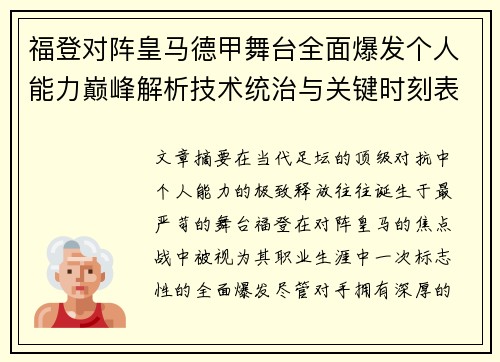 福登对阵皇马德甲舞台全面爆发个人能力巅峰解析技术统治与关键时刻表

文章摘要在当代足坛的顶级对抗中个人能力的极致释放往往诞生于最严苛的舞台福登在对阵皇马的焦点战中被视为其职业生涯中一次标志性的全面爆发尽管对手拥有深厚的